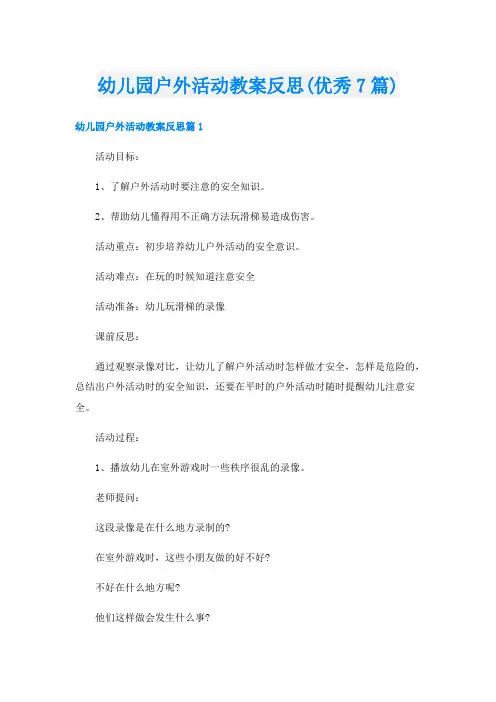 幼儿园户外活动教案反思(优秀7篇)

幼儿园户外活动教案反思篇1

活动目标：

1、了解户外活动时要注意的安全知识。

2、帮助幼儿懂得用不正确方法玩滑梯易造成伤害。

活动重点：初步培养幼儿户外活动的安全意识。

活动难点：在玩的时候知道注意安全

活动准备：幼儿玩滑梯的录像

课前反思：

通过观察录像对比，让幼儿了解户外活动时怎样做才安全，怎样是危险的，总结出户外活动时的安全知识，还要在平时的户外活动时随时提醒幼儿注意安全。

活动过程：

1、播放幼儿在室外游戏时一些秩序很乱的录像。

老师提问：

这段录像是在什么地方录制的?

在室外游戏时，这些小朋友做的好不好?

不好在什么地方呢?

他们这样做会发生什么事?